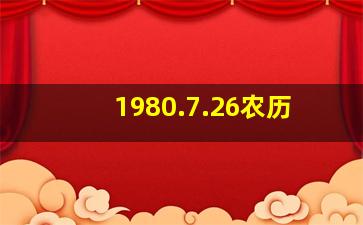 1980.7.26农历